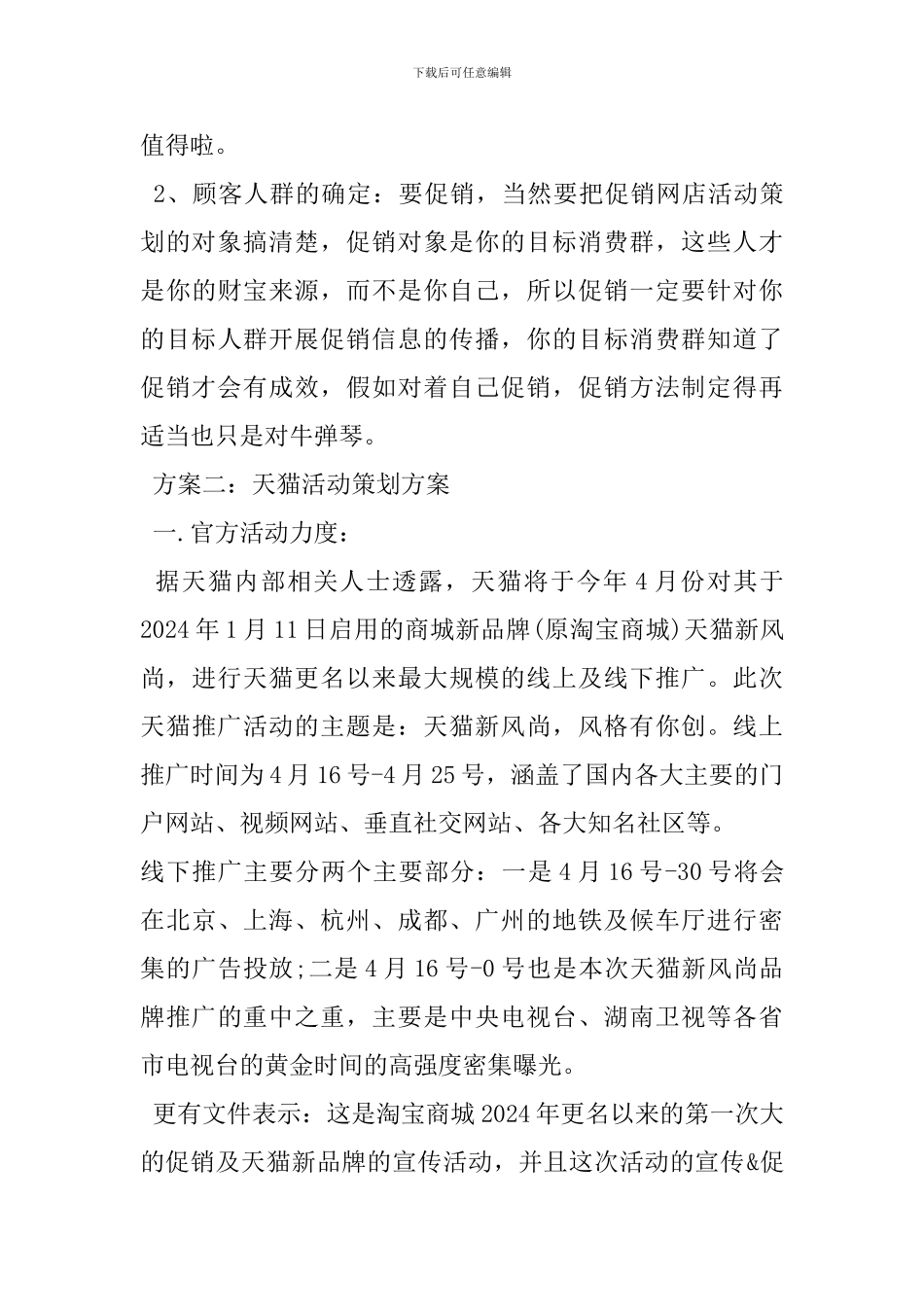 下载后可任意编辑

值得啦。

2、顾客人群的确定：要促销，当然要把促销网店活动策划的对象搞清楚，促销对象是你的目标消费群，这些人才是你的财宝来源，而不是你自己，所以促销一定要针对你的目标人群开展促销信息的传播，你的目标消费群知道了促销才会有成效，假如对着自己促销，促销方法制定得再适当也只是对牛弹琴。

方案二：天猫活动策划方案

一.官方活动力度：

据天猫内部相关人士透露，天猫将于今年4月份对其于2024年1月11日启用的商城新品牌(原淘宝商城)天猫新风尚，进行天猫更名以来最大规模的线上及线下推广。此次天猫推广活动的主题是：天猫新风尚，风格有你创。线上推广时间为4月16号-4月25号，涵盖了国内各大主要的门户网站、视频网站、垂直社交网站、各大知名社区等。

线下推广主要分两个主要部分：一是4月16号-30号将会在北京、上海、杭州、成都、广州的地铁及候车厅进行密集的广告投放;二是4月16号-0号也是本次天猫新风尚品牌推广的重中之重，主要是中央电视台、湖南卫视等各省市电视台的黄金时间的高强度密集曝光。

更有文件表示：这是淘宝商城2024年更名以来的第一次大的促销及天猫新品牌的宣传活动，并且这次活动的宣传&促